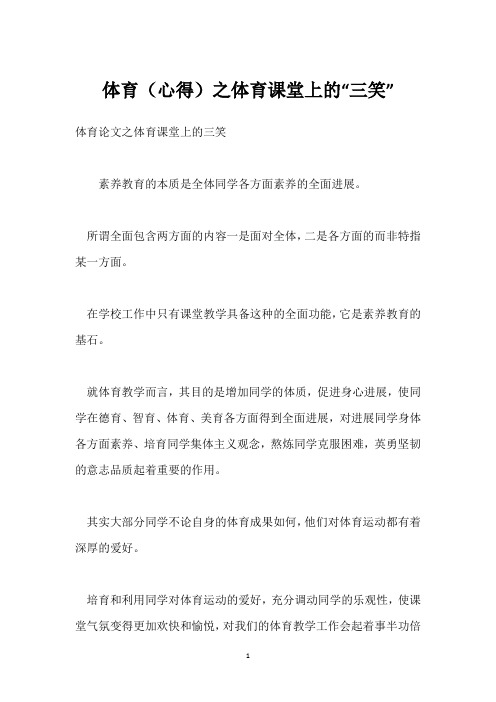 体育（心得）之体育课堂上的“三笑”

体育论文之体育课堂上的三笑

素养教育的本质是全体同学各方面素养的全面进展。

所谓全面包含两方面的内容一是面对全体，二是各方面的而非特指某一方面。

在学校工作中只有课堂教学具备这种的全面功能，它是素养教育的基石。

就体育教学而言，其目的是增加同学的体质，促进身心进展，使同学在德育、智育、体育、美育各方面得到全面进展，对进展同学身体各方面素养、培育同学集体主义观念，熬炼同学克服困难，英勇坚韧的意志品质起着重要的作用。

其实大部分同学不论自身的体育成果如何，他们对体育运动都有着深厚的爱好。

培育和利用同学对体育运动的爱好，充分调动同学的乐观性，使课堂气氛变得更加欢快和愉悦，对我们的体育教学工作会起着事半功倍

1